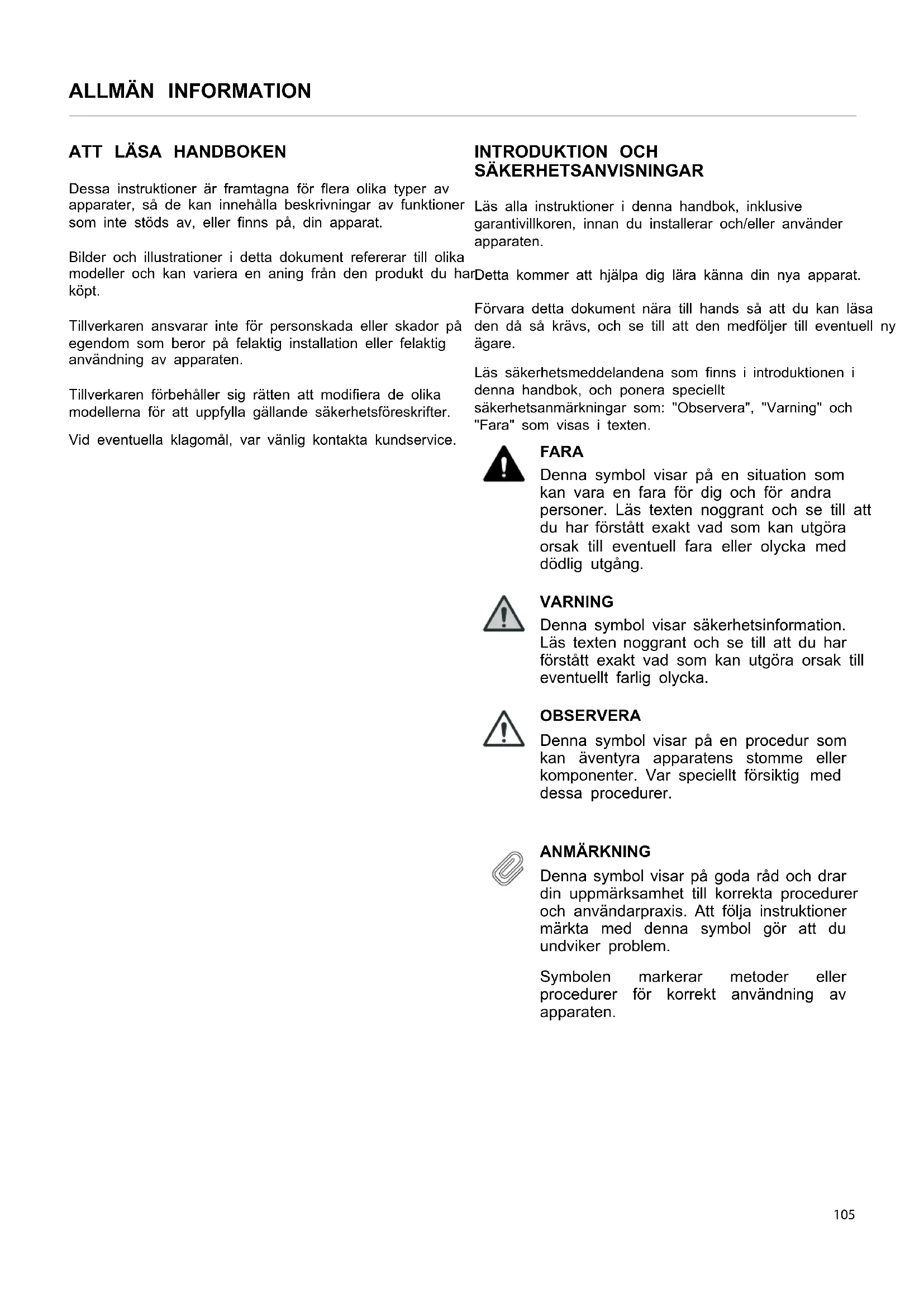 ALLMÄN INFORMATION

ATT LÄSA HANDBOKEN

Dessa instruktioner är framtagna för flera olika typer av apparater, så de kan innehålla beskrivningar av funktioner som inte stöds av, eller finns på, din apparat.

Bilder och illustrationer i detta dokument refererar till olika modeller och kan variera en aning från den produkt du har köpt.

Tillverkaren ansvarar inte för personskada eller skador på egendom som beror på felaktig installation eller felaktig användning av apparaten.

Tillverkaren förbehåller sig rätten att modifiera de olika modellerna för att uppfylla gällande säkerhetsföreskrifter.

Vid eventuella klagomål, var vänlig kontakta kundservice.

INTRODUKTION OCH SÄKERHETSANVISNINGAR

Läs alla instruktioner i denna handbok, inklusive garantivillkoren, innan du installerar och/eller använder apparaten.

Detta kommer att hjälpa dig lära känna din nya apparat.

Förvara detta dokument nära till hands så att du kan läsa den då så krävs, och se till att den medföljer till eventuell ny ägare.

Läs säkerhetsmeddelandena som finns i introduktionen i denna handbok, och ponera speciellt säkerhetsanmärkningar som: "Observera", "Varning" och "Fara" som visas i texten.

FARA
Denna symbol visar på en situation som kan vara en fara för dig och för andra personer. Läs texten noggrant och se till att du har förstått exakt vad som kan utgöra orsak till eventuell fara eller olycka med dödlig utgång.

VARNING
Denna symbol visar säkerhetsinformation. Läs texten noggrant och se till att du har förstått exakt vad som kan utgöra orsak till eventuellt farlig olycka.

OBSERVERA
Denna symbol visar på en procedur som kan äventyra apparatens stomme eller komponenter. Var speciellt försiktig med dessa procedurer.

ANMÄRKNING
Denna symbol visar på goda råd och drar din uppmärksamhet till korrekta procedurer och användarpraxis. Att följa instruktioner märkta med denna symbol gör att du undviker problem.

Symbolen markerar metoder eller procedurer för korrekt användning av apparaten.

105